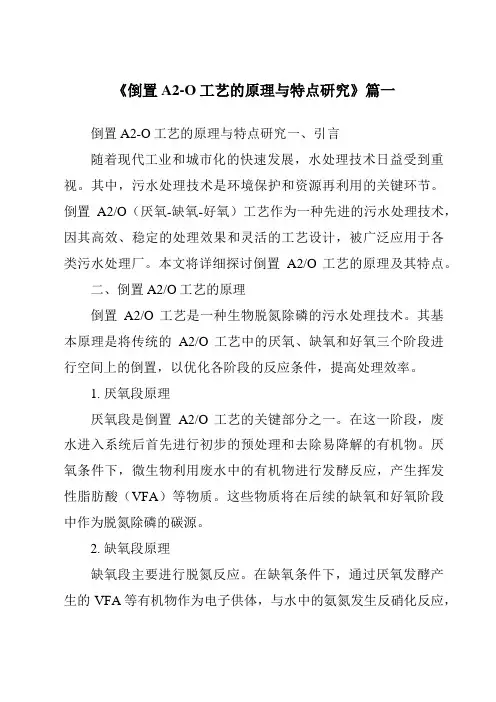 《倒置 A2-O 工艺的原理与特点研究》篇一

倒置 A2-O 工艺的原理与特点研究一、引言

随着现代工业和城市化的快速发展，水处理技术日益受到重视。其中，污水处理技术是环境保护和资源再利用的关键环节。倒置 A2/O（厌氧-缺氧-好氧）工艺作为一种先进的污水处理技术，因其高效、稳定的处理效果和灵活的工艺设计，被广泛应用于各类污水处理厂。本文将详细探讨倒置 A2/O 工艺的原理及其特点。

二、倒置 A2/O 工艺的原理

倒置 A2/O 工艺是一种生物脱氮除磷的污水处理技术。其基本原理是将传统的 A2/O 工艺中的厌氧、缺氧和好氧三个阶段进行空间上的倒置，以优化各阶段的反应条件，提高处理效率。

1. 厌氧段原理

厌氧段是倒置 A2/O 工艺的关键部分之一。在这一阶段，废水进入系统后首先进行初步的预处理和去除易降解的有机物。厌氧条件下，微生物利用废水中的有机物进行发酵反应，产生挥发性脂肪酸（VFA）等物质。这些物质将在后续的缺氧和好氧阶段中作为脱氮除磷的碳源。

2. 缺氧段原理

缺氧段主要进行脱氮反应。在缺氧条件下，通过厌氧发酵产生的 VFA 等有机物作为电子供体，与水中的氨氮发生反硝化反应，